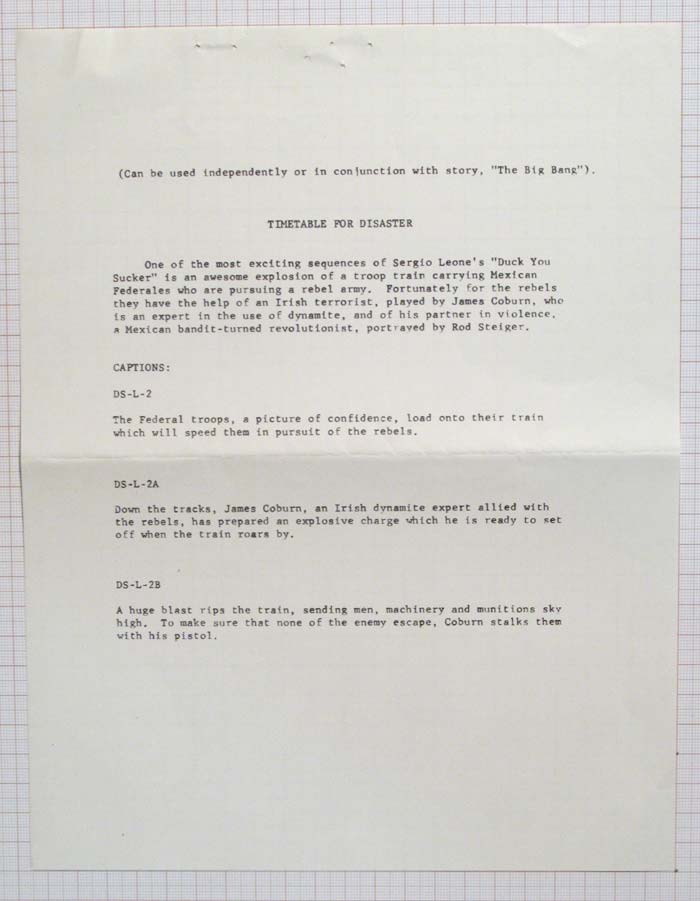 (Can be used independently or in conjunction with story, "The Big Bang").

TIMETABLE FOR DISASTER

One of the most exciting sequences of Sergio Leone's "Duck You Sucker" is an awesome explosion of a troop train carrying Mexican Federales who are pursuing a rebel army. Fortunately for the rebels they have the help of an Irish terrorist, played by James Coburn, who is an expert in the use of dynamite, and of his partner in violence, a Mexican bandit-turned revolutionist, portrayed by Rod Steiger.

CAPTIONS:

DS-L-2

The Federal troops, a picture of confidence, load onto their train which will speed them in pursuit of the rebels.

DS-L-2A

Down the tracks, James Coburn, an Irish dynamite expert allied with the rebels, has prepared an explosive charge which he is ready to set off when the train roars by.

DS-L-2B

A huge blast rips the train, sending men, machinery and munitions sky high. To make sure that none of the enemy escape, Coburn stalks them with his pistol.